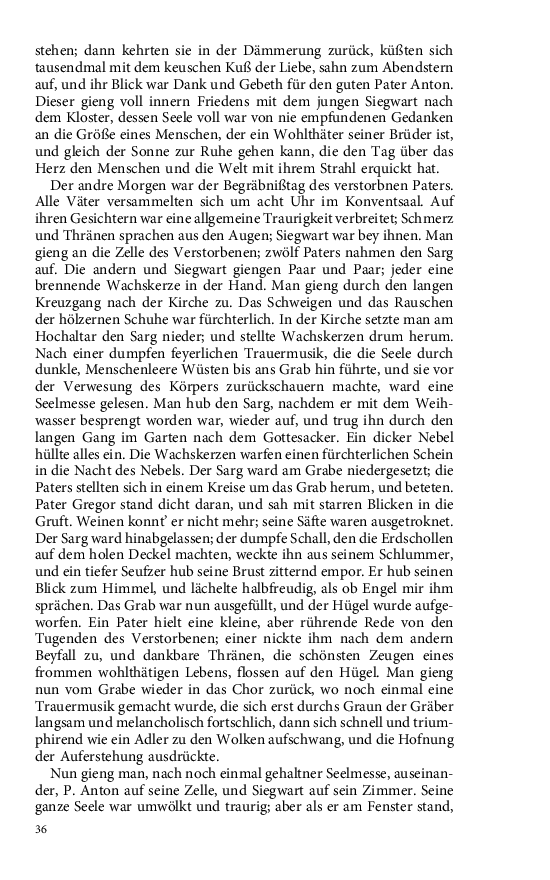 stehen; dann kehrten sie in der Dämmerung zurück, küßten sich tausendmal mit dem keuschen Kuß der Liebe, sahn zum Abendstern auf, und ihr Blick war Dank und Gebeth für den guten Pater Anton. Dieser gieng voll innern Friedens mit dem jungen Siegwart nach dem Kloster, dessen Seele voll war von nie empfundenen Gedanken an die Größe eines Menschen, der ein Wohlthäter seiner Brüder ist, und gleich der Sonne zur Ruhe gehen kann, die den Tag über das Herz den Menschen und die Welt mit ihrem Strahl erquickt hat.

Der andre Morgen war der Begräbnißtag des verstorbnen Paters. Alle Väter versammelten sich um acht Uhr im Konventsaal. Auf ihren Gesichtern war eine allgemeine Traurigkeit verbreitet; Schmerz und Thränen sprachen aus den Augen; Siegwart war bey ihnen. Man gieng an die Zelle des Verstorbenen; zwölf Paters nahmen den Sarg auf. Die andern und Siegwart giengen Paar und Paar; jeder eine brennende Wachskerze in der Hand. Man gieng durch den langen Kreuzgang nach der Kirche zu. Das Schweigen und das Rauschen der hölzernen Schuhe war fürchterlich. In der Kirche setzte man am Hochaltar den Sarg nieder; und stellte Wachskerzen drum herum. Nach einer dumpfen feyerlichen Trauermusik, die die Seele durch dunkle, Menschenleere Wüsten bis ans Grab hin führte, und sie vor der Verwesung des Körpers zurückschauern machte, ward eine Seelmesse gelesen. Man hub den Sarg, nachdem er mit dem Weihwasser besprengt worden war, wieder auf, und trug ihn durch den langen Gang im Garten nach dem Gottesacker. Ein dicker Nebel hüllte alles ein. Die Wachskerzen warfen einen fürchterlichen Schein in die Nacht des Nebels. Der Sarg ward am Grabe niedergesetzt; die Paters stellten sich in einem Kreise um das Grab herum, und beteten. Pater Gregor stand dicht daran, und sah mit starren Blicken in die Gruft. Weinen konnt' er nicht mehr; seine Säfte waren ausgetroknet. Der Sarg ward hinabgelassen; der dumpfe Schall, den die Erdschollen auf dem holen Deckel machten, weckte ihn aus seinem Schlummer, und ein tiefer Seufzer hub seine Brust zitternd empor. Er hub seinen Blick zum Himmel, und lächelte halbfreudig, als ob Engel mir ihm sprächen. Das Grab war nun ausgefüllt, und der Hügel wurde aufgeworfen. Ein Pater hielt eine kleine, aber rührende Rede von den Tugenden des Verstorbenen; einer nickte ihm nach dem andern Beyfall zu, und dankbare Thränen, die schönsten Zeugen eines frommen wohlthätigen Lebens, flossen auf den Hügel. Man gieng nun vom Grabe wieder in das Chor zurück, wo noch einmal eine Trauermusik gemacht wurde, die sich erst durchs Graun der Gräber langsam und melancholisch fortschlich, dann sich schnell und triumphirend wie ein Adler zu den Wolken aufschwang, und die Hofnung der Auferstehung ausdrückte.

Nun gieng man, nach noch einmal gehaltner Seelmesse, auseinander, P. Anton auf seine Zelle, und Siegwart auf sein Zimmer. Seine ganze Seele war umwölkt und traurig; aber als er am Fenster stand,

36